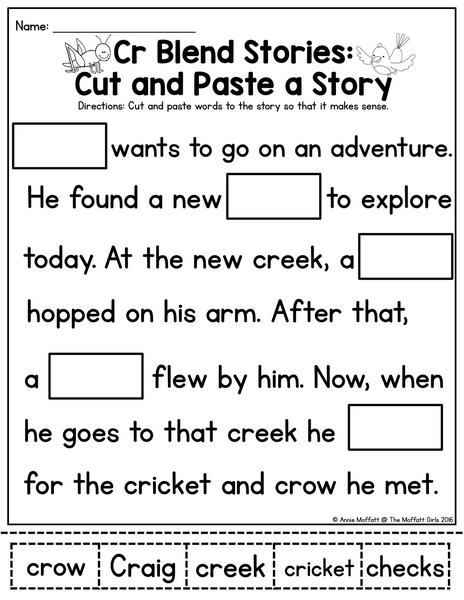 Name: ____

Cr Blend Stories:
Cut and Paste a Story

Directions: Cut and paste words to the story so that it makes sense.

____ wants to go on an adventure. He found a new ____ to explore today. At the new creek, a ____ hopped on his arm. After that, a ____ flew by him. Now, when he goes to that creek he ____ for the cricket and crow he met.

© Annie Moffatt @ The Moffatt Girls 2016

crow Craig creek cricket checks